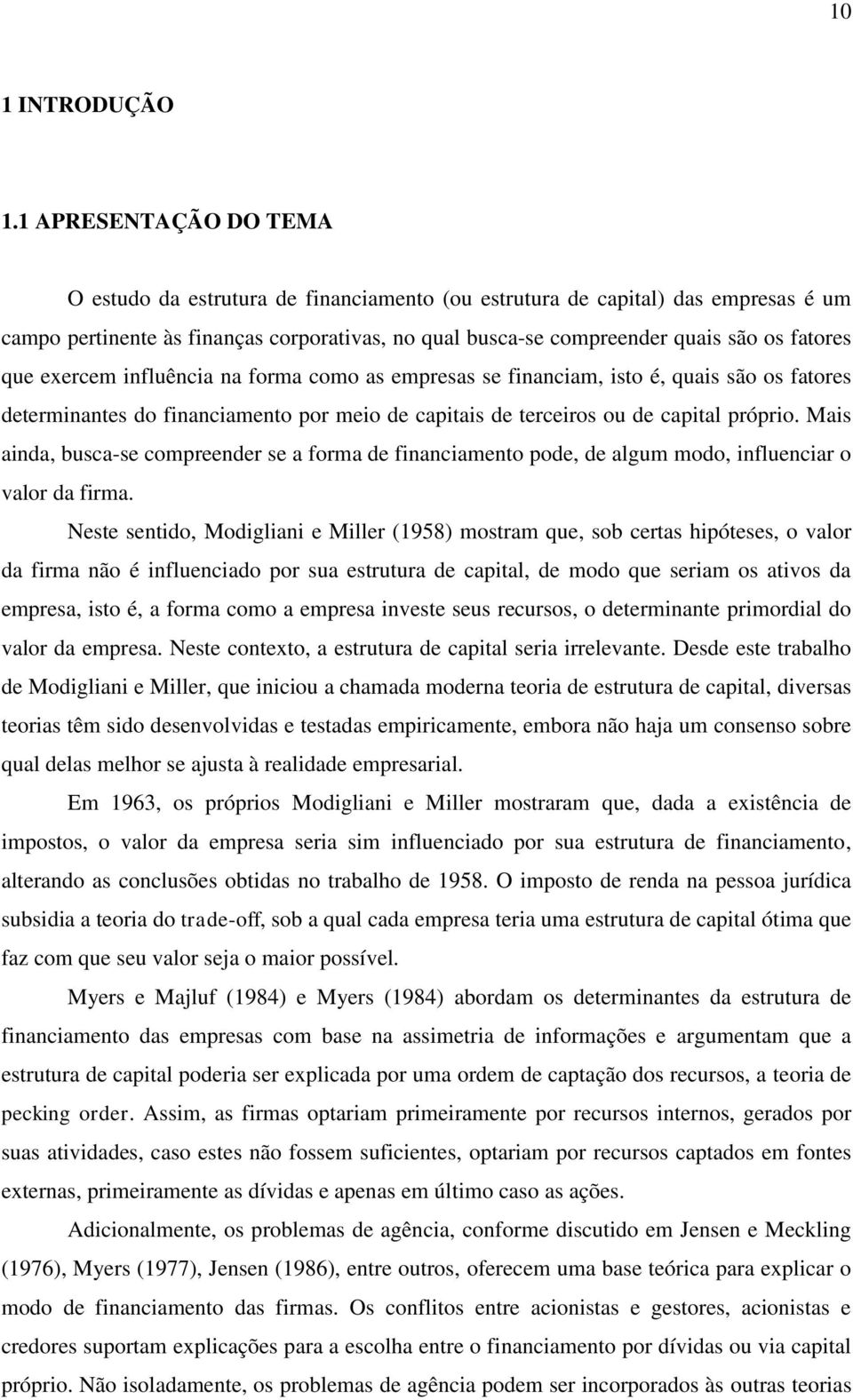 10

1 INTRODUÇÃO

1.1 APRESENTAÇÃO DO TEMA

O estudo da estrutura de financiamento (ou estrutura de capital) das empresas é um campo pertinente às finanças corporativas, no qual busca-se compreender quais são os fatores que exercem influência na forma como as empresas se financiam, isto é, quais são os fatores determinantes do financiamento por meio de capitais de terceiros ou de capital próprio. Mais ainda, busca-se compreender se a forma de financiamento pode, de algum modo, influenciar o valor da firma.

Neste sentido, Modigliani e Miller (1958) mostram que, sob certas hipóteses, o valor da firma não é influenciado por sua estrutura de capital, de modo que seriam os ativos da empresa, isto é, a forma como a empresa investe seus recursos, o determinante primordial do valor da empresa. Neste contexto, a estrutura de capital seria irrelevante. Desde este trabalho de Modigliani e Miller, que iniciou a chamada moderna teoria de estrutura de capital, diversas teorias têm sido desenvolvidas e testadas empiricamente, embora não haja um consenso sobre qual delas melhor se ajusta à realidade empresarial.

Em 1963, os próprios Modigliani e Miller mostraram que, dada a existência de impostos, o valor da empresa seria sim influenciado por sua estrutura de financiamento, alterando as conclusões obtidas no trabalho de 1958. O imposto de renda na pessoa jurídica subsidia a teoria do trade-off, sob a qual cada empresa teria uma estrutura de capital ótima que faz com que seu valor seja o maior possível.

Myers e Majluf (1984) e Myers (1984) abordam os determinantes da estrutura de financiamento das empresas com base na assimetria de informações e argumentam que a estrutura de capital poderia ser explicada por uma ordem de captação dos recursos, a teoria de pecking order. Assim, as firmas optariam primeiramente por recursos internos, gerados por suas atividades, caso estes não fossem suficientes, optariam por recursos captados em fontes externas, primeiramente as dívidas e apenas em último caso as ações.

Adicionalmente, os problemas de agência, conforme discutido em Jensen e Meckling (1976), Myers (1977), Jensen (1986), entre outros, oferecem uma base teórica para explicar o modo de financiamento das firmas. Os conflitos entre acionistas e gestores, acionistas e credores suportam explicações para a escolha entre o financiamento por dívidas ou via capital próprio. Não isoladamente, os problemas de agência podem ser incorporados às outras teorias